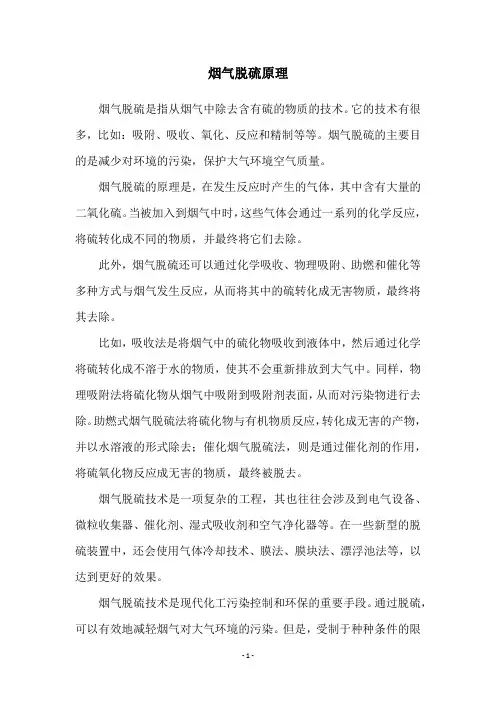 烟气脱硫原理

烟气脱硫是指从烟气中除去含有硫的物质的技术。它的技术有很多，比如：吸附、吸收、氧化、反应和精制等等。烟气脱硫的主要目的是减少对环境的污染，保护大气环境空气质量。

烟气脱硫的原理是，在发生反应时产生的气体，其中含有大量的二氧化硫。当被加入到烟气中时，这些气体会通过一系列的化学反应，将硫转化成不同的物质，并最终将它们去除。

此外，烟气脱硫还可以通过化学吸收、物理吸附、助燃和催化等多种方式与烟气发生反应，从而将其中的硫转化成无害物质，最终将其去除。

比如，吸收法是将烟气中的硫化物吸收到液体中，然后通过化学将硫转化成不溶于水的物质，使其不会重新排放到大气中。同样，物理吸附法将硫化物从烟气中吸附到吸附剂表面，从而对污染物进行去除。助燃式烟气脱硫法将硫化物与有机物质反应，转化成无害的产物，并以水溶液的形式除去；催化烟气脱硫法，则是通过催化剂的作用，将硫氧化物反应成无害的物质，最终被脱去。

烟气脱硫技术是一项复杂的工程，其也往往会涉及到电气设备、微粒收集器、催化剂、湿式吸收剂和空气净化器等。在一些新型的脱硫装置中，还会使用气体冷却技术、膜法、膜块法、漂浮池法等，以达到更好的效果。

烟气脱硫技术是现代化工污染控制和环保的重要手段。通过脱硫，可以有效地减轻烟气对大气环境的污染。但是，受制于种种条件的限

- 1 -